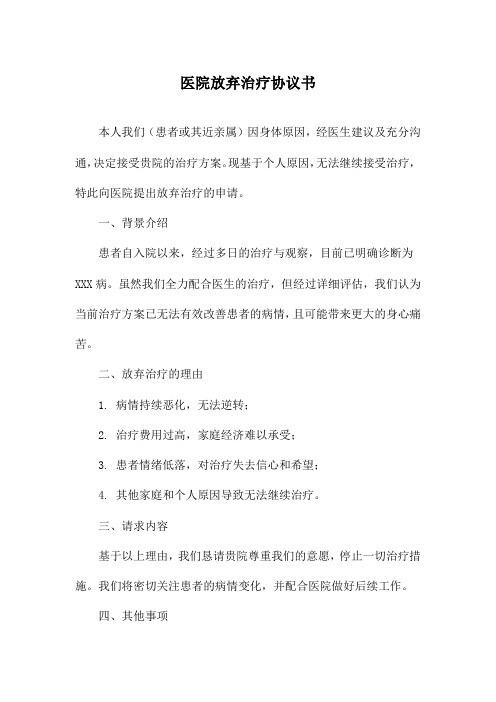 医院放弃治疗协议书

本人我们（患者或其近亲属）因身体原因，经医生建议及充分沟通，决定接受贵院的治疗方案。现基于个人原因，无法继续接受治疗，特此向医院提出放弃治疗的申请。

一、背景介绍

患者自入院以来，经过多日的治疗与观察，目前已明确诊断为XXX病。虽然我们全力配合医生的治疗，但经过详细评估，我们认为当前治疗方案已无法有效改善患者的病情，且可能带来更大的身心痛苦。

二、放弃治疗的理由

1. 病情持续恶化，无法逆转；

2. 治疗费用过高，家庭经济难以承受；

3. 患者情绪低落，对治疗失去信心和希望；

4. 其他家庭和个人原因导致无法继续治疗。

三、请求内容

基于以上理由，我们恳请贵院尊重我们的意愿，停止一切治疗措施。我们将密切关注患者的病情变化，并配合医院做好后续工作。

四、其他事项